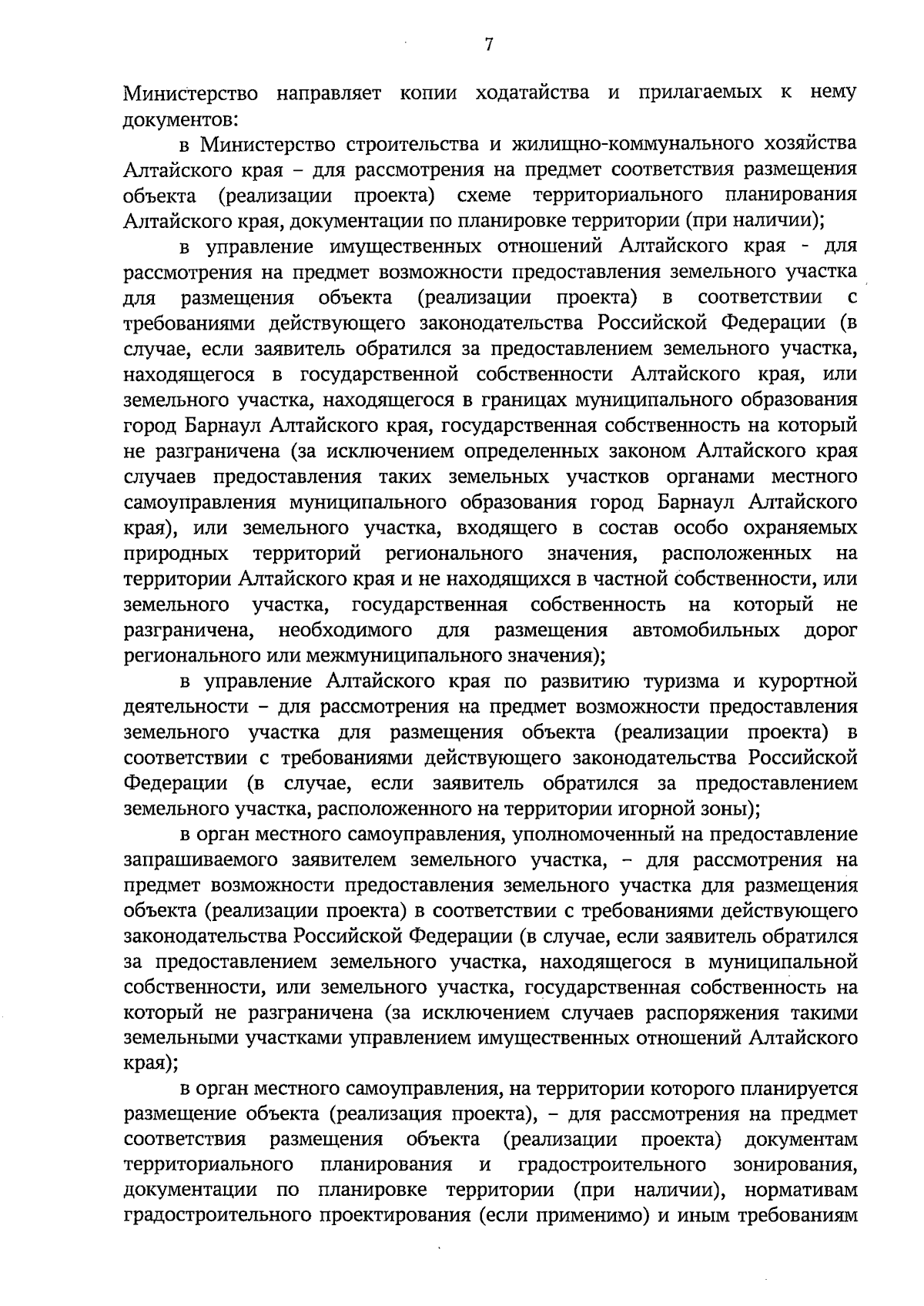 7

Министерство направляет копии ходатайства и прилагаемых к нему документов:

в Министерство строительства и жилищно-коммунального хозяйства Алтайского края – для рассмотрения на предмет соответствия размещения объекта (реализации проекта) схеме территориального планирования Алтайского края, документации по планировке территории (при наличии);

в управление имущественных отношений Алтайского края - для рассмотрения на предмет возможности предоставления земельного участка для размещения объекта (реализации проекта) в соответствии с требованиями действующего законодательства Российской Федерации (в случае, если заявитель обратился за предоставлением земельного участка, находящегося в государственной собственности Алтайского края, или земельного участка, находящегося в границах муниципального образования город Барнаул Алтайского края, государственная собственность на который не разграничена (за исключением определенных законом Алтайского края случаев предоставления таких земельных участков органами местного самоуправления муниципального образования город Барнаул Алтайского края), или земельного участка, входящего в состав особо охраняемых природных территорий регионального значения, расположенных на территории Алтайского края и не находящихся в частной собственности, или земельного участка, государственная собственность на который не разграничена, необходимого для размещения автомобильных дорог регионального или межмуниципального значения);

в управление Алтайского края по развитию туризма и курортной деятельности – для рассмотрения на предмет возможности предоставления земельного участка для размещения объекта (реализации проекта) в соответствии с требованиями действующего законодательства Российской Федерации (в случае, если заявитель обратился за предоставлением земельного участка, расположенного на территории игорной зоны);

в орган местного самоуправления, уполномоченный на предоставление запрашиваемого заявителем земельного участка, – для рассмотрения на предмет возможности предоставления земельного участка для размещения объекта (реализации проекта) в соответствии с требованиями действующего законодательства Российской Федерации (в случае, если заявитель обратился за предоставлением земельного участка, находящегося в муниципальной собственности, или земельного участка, государственная собственность на который не разграничена (за исключением случаев распоряжения такими земельными участками управлением имущественных отношений Алтайского края);

в орган местного самоуправления, на территории которого планируется размещение объекта (реализация проекта), – для рассмотрения на предмет соответствия размещения объекта (реализации проекта) документам территориального планирования и градостроительного зонирования, документации по планировке территории (при наличии), нормативам градостроительного проектирования (если применимо) и иным требованиям